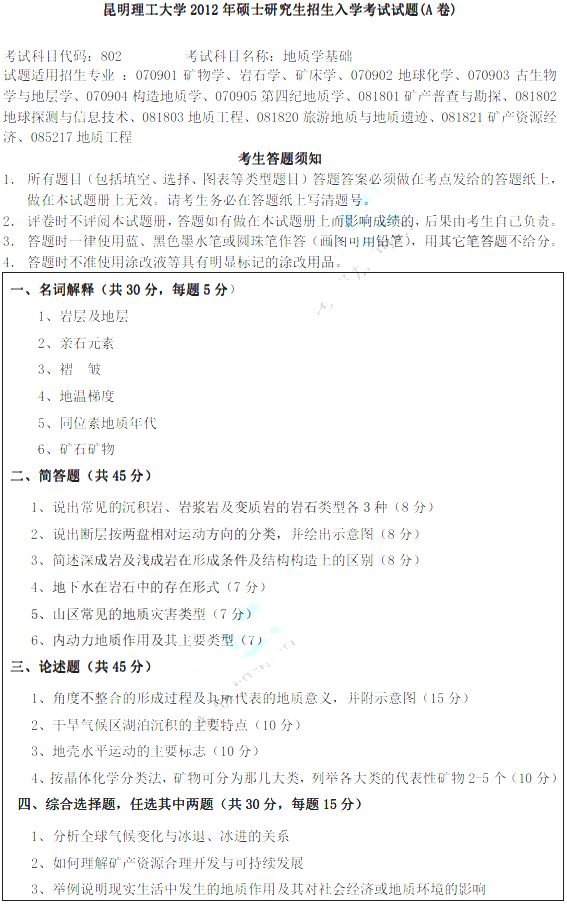 昆明理工大学 2012 年硕士研究生招生入学考试试题(A 卷)

考试科目代码：802　　　考试科目名称：地质学基础

试题适用招生专业 ：070901 矿物学、岩石学、矿床学、070902 地球化学、070903 古生物学与地层学、070904 构造地质学、070905 第四纪地质学、081801 矿产普查与勘探、081802 地球探测与信息技术、081803 地质工程、081820 旅游地质与地质遗迹、081821 矿产资源经济、085217 地质工程

考生答题须知

1. 所有题目（包括填空、选择、图表等类型题目）答题答案必须做在考点发给的答题纸上，做在本试题册上无效。请考生务必在答题纸上写清题号。
2. 评卷时不评阅本试题册，答题如有做在本试题册上而影响成绩的，后果由考生自己负责。
3. 答题时一律使用蓝、黑色墨水笔或圆珠笔作答（画图可用铅笔），用其它笔答题不给分。
4. 答题时不准使用涂改液等具有明显标记的涂改用品。

一、名词解释（共 30 分，每题 5 分）

1、岩层及地层
2、亲石元素
3、褶　皱
4、地温梯度
5、同位素地质年代
6、矿石矿物

二、简答题（共 45 分）

1、说出常见的沉积岩、岩浆岩及变质岩的岩石类型各 3 种（8 分）
2、说出断层按两盘相对运动方向的分类，并绘出示意图（8 分）
3、简述深成岩及浅成岩在形成条件及结构构造上的区别（8 分）
4、地下水在岩石中的存在形式（7 分）
5、山区常见的地质灾害类型（7 分）
6、内动力地质作用及其主要类型（7）

三、论述题（共 45 分）

1、角度不整合的形成过程及其所代表的地质意义，并附示意图（15 分）
2、干旱气候区湖泊沉积的主要特点（10 分）
3、地壳水平运动的主要标志（10 分）
4、按晶体化学分类法，矿物可分为那几大类，列举各大类的代表性矿物 2-5 个（10 分）

四、综合选择题，任选其中两题（共 30 分，每题 15 分）

1、分析全球气候变化与冰退、冰进的关系
2、如何理解矿产资源合理开发与可持续发展
3、举例说明现实生活中发生的地质作用及其对社会经济或地质环境的影响